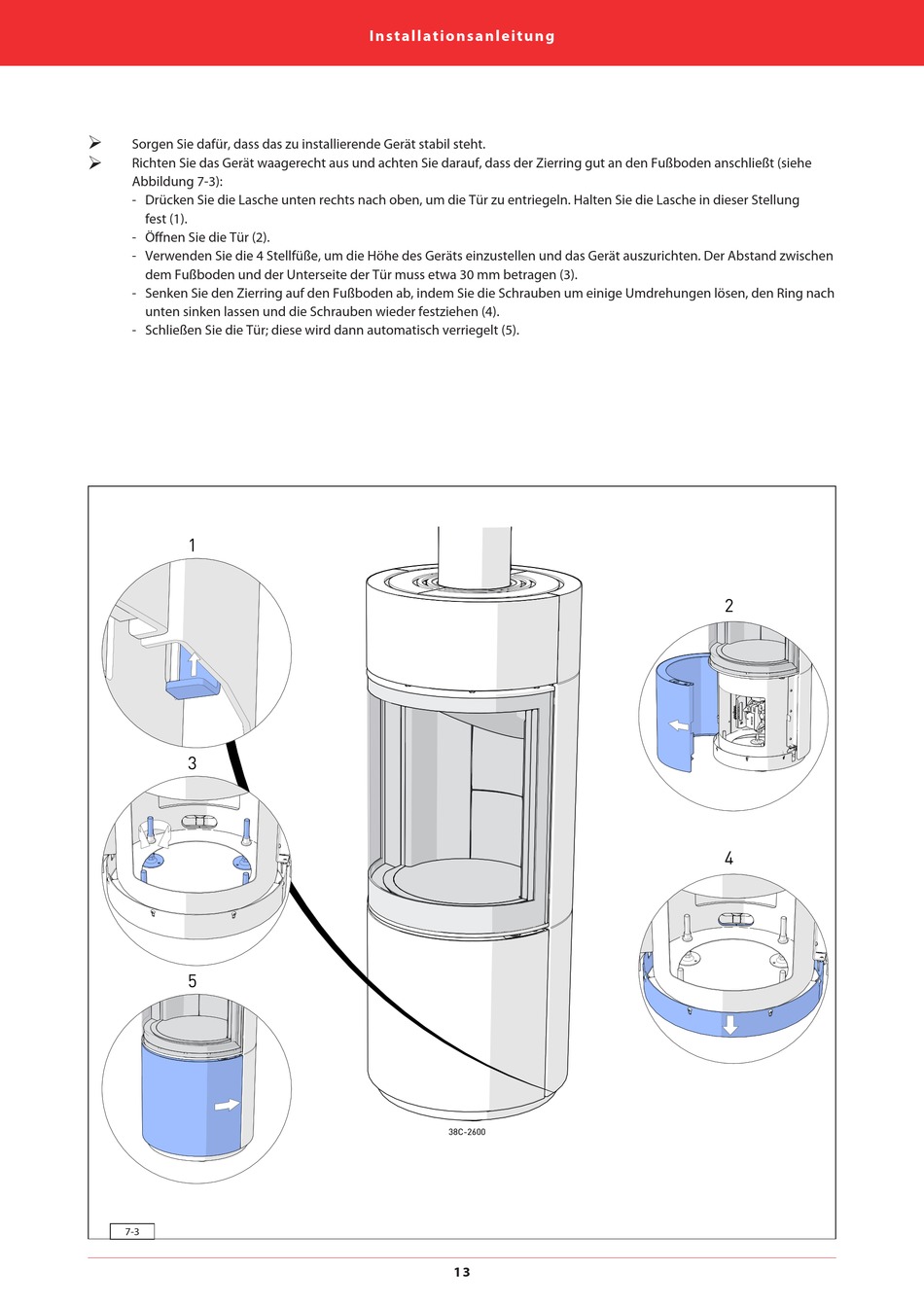 Installationsanleitung

➢ Sorgen Sie dafür, dass das zu installierende Gerät stabil steht.

➢ Richten Sie das Gerät waagerecht aus und achten Sie darauf, dass der Zierring gut an den Fußboden anschließt (siehe Abbildung 7-3):

- Drücken Sie die Lasche unten rechts nach oben, um die Tür zu entriegeln. Halten Sie die Lasche in dieser Stellung fest (1).
- Öffnen Sie die Tür (2).
- Verwenden Sie die 4 Stellfüße, um die Höhe des Geräts einzustellen und das Gerät auszurichten. Der Abstand zwischen dem Fußboden und der Unterseite der Tür muss etwa 30 mm betragen (3).
- Senken Sie den Zierring auf den Fußboden ab, indem Sie die Schrauben um einige Umdrehungen lösen, den Ring nach unten sinken lassen und die Schrauben wieder festziehen (4).
- Schließen Sie die Tür; diese wird dann automatisch verriegelt (5).

1

2

3

4

5

38C-2600

7-3

13